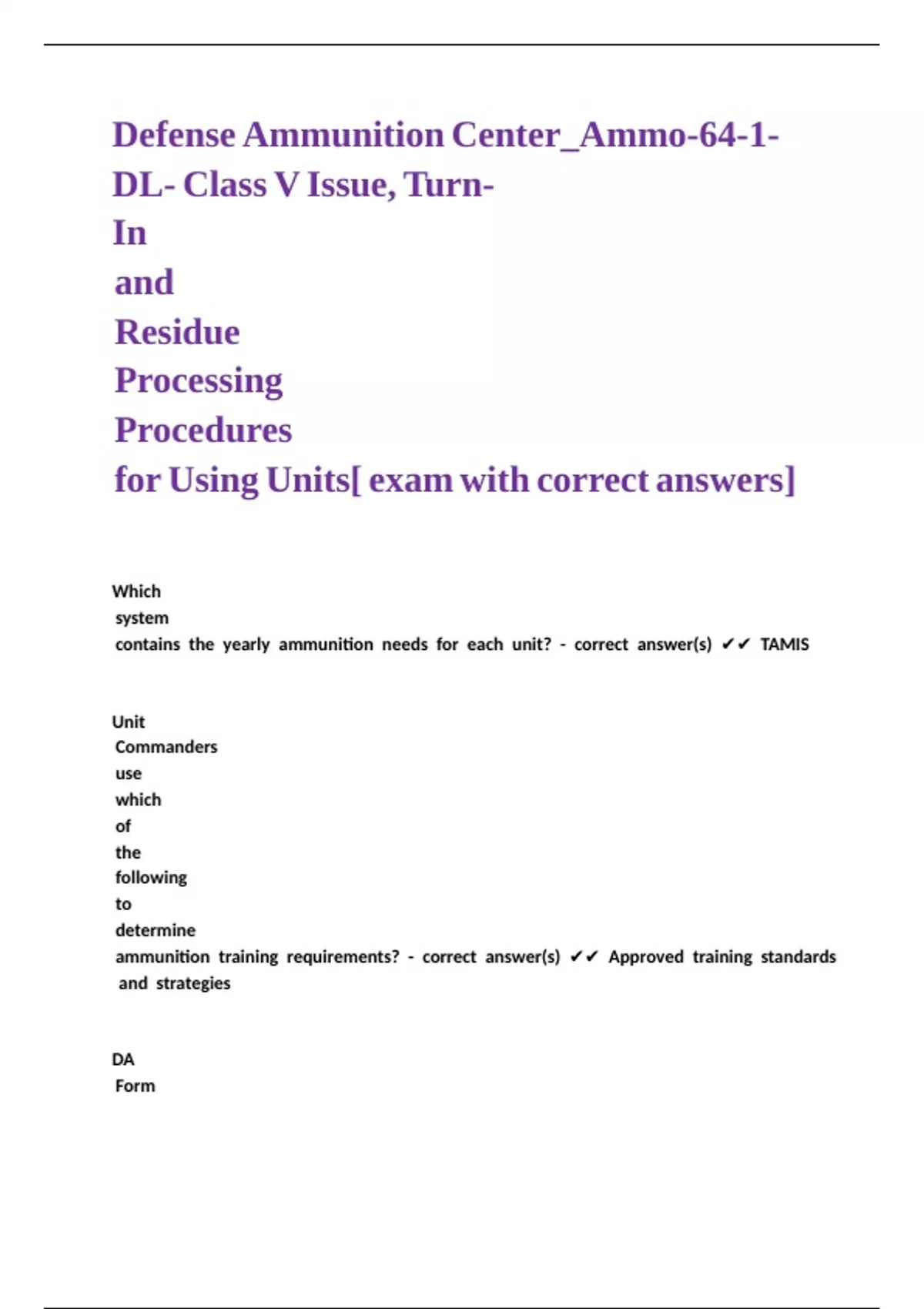 Defense Ammunition Center_Ammo-64-1-DL- Class V Issue, Turn-In and Residue Processing Procedures for Using Units[ exam with correct answers]

Which system contains the yearly ammunition needs for each unit? - correct answer(s) ✔✔ TAMIS

Unit Commanders use which of the following to determine ammunition training requirements? - correct answer(s) ✔✔ Approved training standards and strategies

DA Form